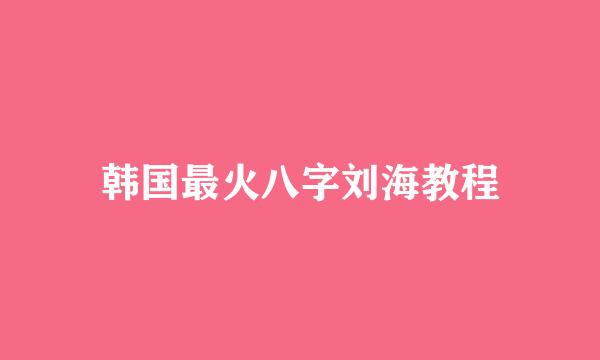 韩国最火八字刘海教程